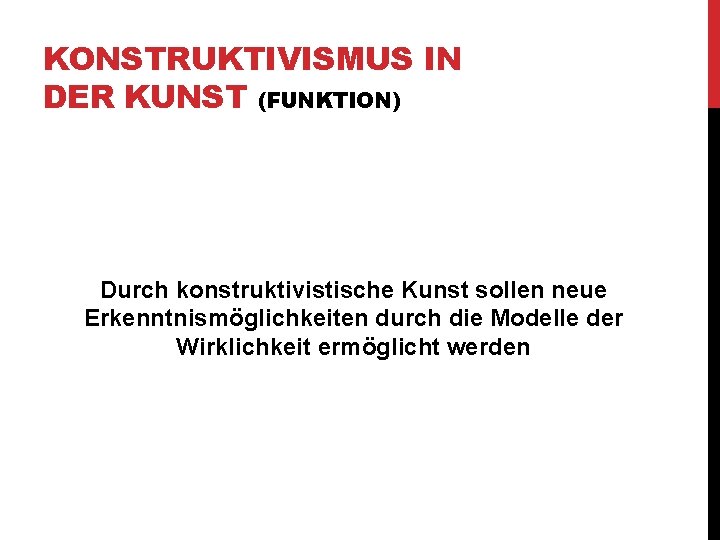 KONSTRUKTIVISMUS IN DER KUNST (FUNKTION)

Durch konstruktivistische Kunst sollen neue Erkenntnismöglichkeiten durch die Modelle der Wirklichkeit ermöglicht werden